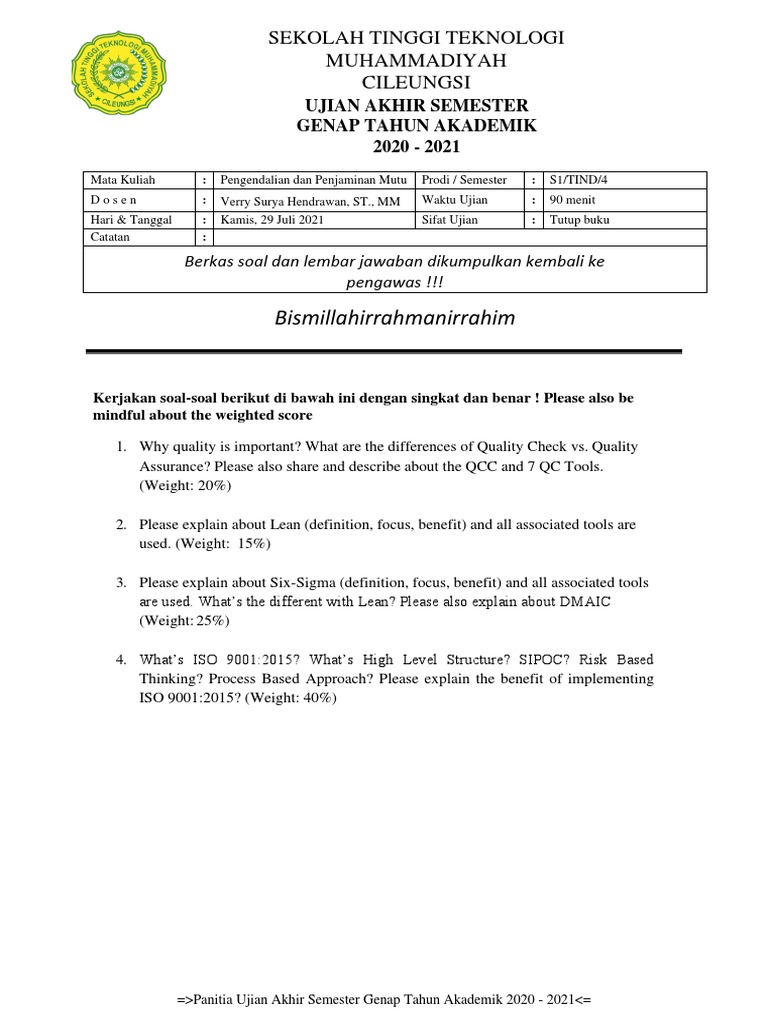 SEKOLAH TINGGI TEKNOLOGI MUHAMMADIYAH CILEUNGSI

SEKOLAH TINGGI TEKNOLOGI
MUHAMMADIYAH
CILEUNGSI
UJIAN AKHIR SEMESTER
GENAP TAHUN AKADEMIK
2020 - 2021

| Mata Kuliah | : | Pengendalian dan Penjaminan Mutu | Prodi / Semester | : | S1/TIND/4 |
|---|---|---|---|---|---|
| D o s e n | : | Verry Surya Hendrawan, ST., MM | Waktu Ujian | : | 90 menit |
| Hari & Tanggal | : | Kamis, 29 Juli 2021 | Sifat Ujian | : | Tutup buku |
| Catatan | : | | | | |

Berkas soal dan lembar jawaban dikumpulkan kembali ke pengawas !!!

Bismillahirrahmanirrahim

Kerjakan soal-soal berikut di bawah ini dengan singkat dan benar ! Please also be mindful about the weighted score

1. Why quality is important? What are the differences of Quality Check vs. Quality Assurance? Please also share and describe about the QCC and 7 QC Tools. (Weight: 20%)

2. Please explain about Lean (definition, focus, benefit) and all associated tools are used. (Weight: 15%)

3. Please explain about Six-Sigma (definition, focus, benefit) and all associated tools are used. What's the different with Lean? Please also explain about DMAIC (Weight: 25%)

4. What's ISO 9001:2015? What's High Level Structure? SIPOC? Risk Based Thinking? Process Based Approach? Please explain the benefit of implementing ISO 9001:2015? (Weight: 40%)

=>Panitia Ujian Akhir Semester Genap Tahun Akademik 2020 - 2021<=